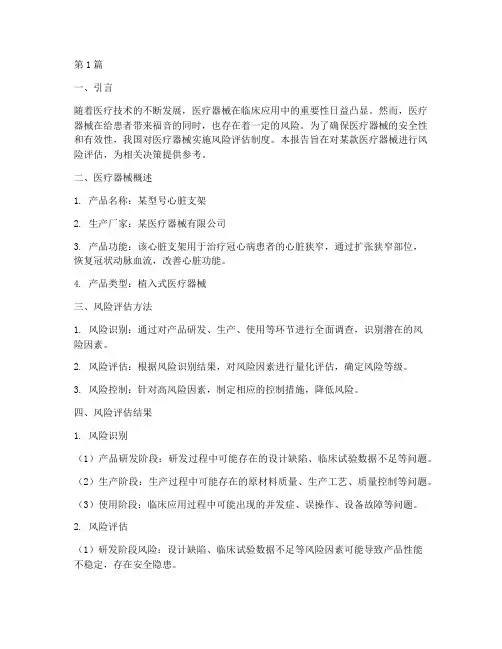 第1篇

一、引言

随着医疗技术的不断发展，医疗器械在临床应用中的重要性日益凸显。然而，医疗器械在给患者带来福音的同时，也存在着一定的风险。为了确保医疗器械的安全性和有效性，我国对医疗器械实施风险评估制度。本报告旨在对某款医疗器械进行风险评估，为相关决策提供参考。

二、医疗器械概述

1. 产品名称：某型号心脏支架

2. 生产厂家：某医疗器械有限公司

3. 产品功能：该心脏支架用于治疗冠心病患者的心脏狭窄，通过扩张狭窄部位，恢复冠状动脉血流，改善心脏功能。

4. 产品类型：植入式医疗器械

三、风险评估方法

1. 风险识别：通过对产品研发、生产、使用等环节进行全面调查，识别潜在的风险因素。

2. 风险评估：根据风险识别结果，对风险因素进行量化评估，确定风险等级。

3. 风险控制：针对高风险因素，制定相应的控制措施，降低风险。

四、风险评估结果

1. 风险识别

（1）产品研发阶段：研发过程中可能存在的设计缺陷、临床试验数据不足等问题。

（2）生产阶段：生产过程中可能存在的原材料质量、生产工艺、质量控制等问题。

（3）使用阶段：临床应用过程中可能出现的并发症、误操作、设备故障等问题。

2. 风险评估

（1）研发阶段风险：设计缺陷、临床试验数据不足等风险因素可能导致产品性能不稳定，存在安全隐患。